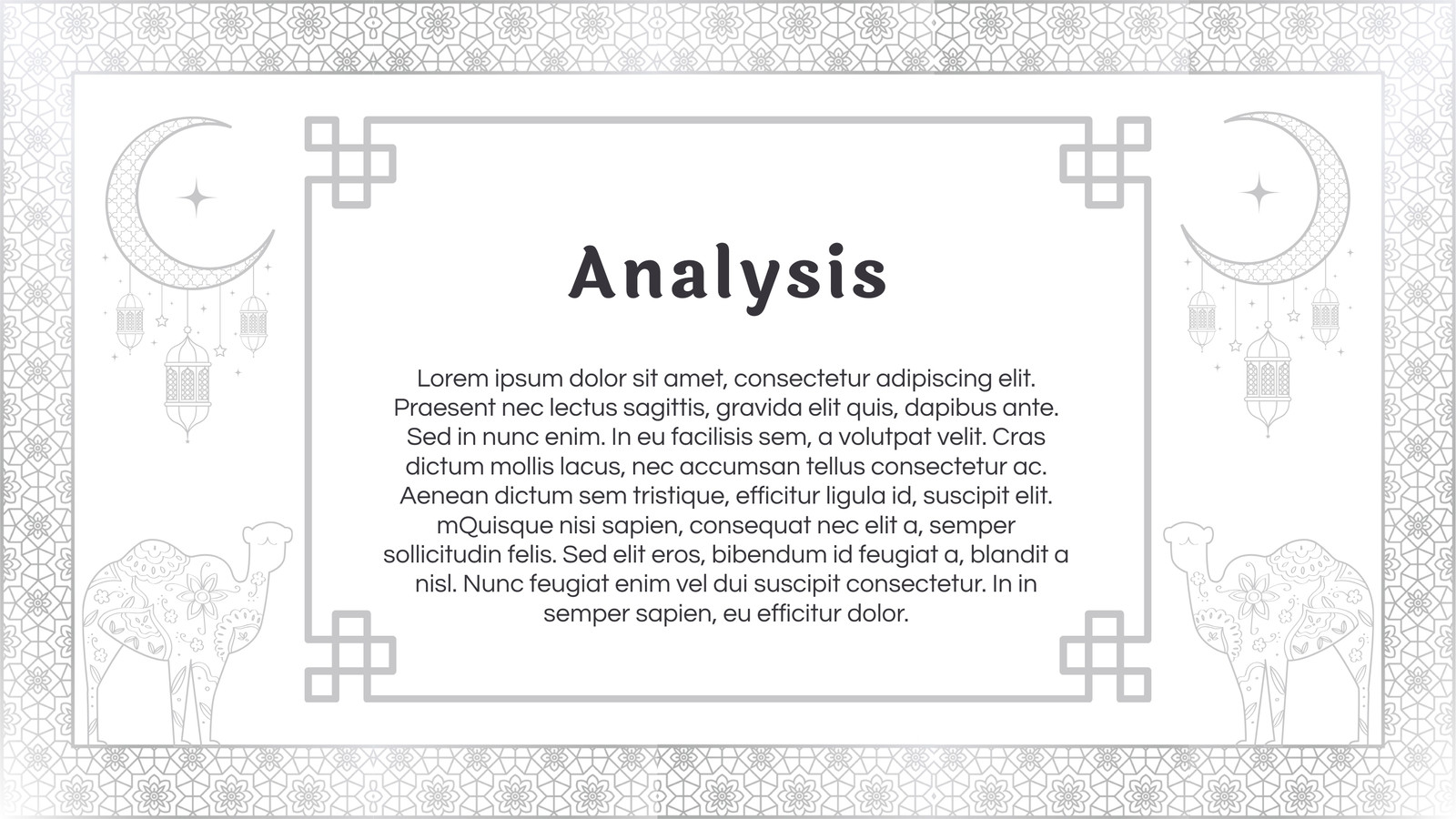 Analysis

Lorem ipsum dolor sit amet, consectetur adipiscing elit. Praesent nec lectus sagittis, gravida elit quis, dapibus ante. Sed in nunc enim. In eu facilisis sem, a volutpat velit. Cras dictum mollis lacus, nec accumsan tellus consectetur ac. Aenean dictum sem tristique, efficitur ligula id, suscipit elit. mQuisque nisi sapien, consequat nec elit a, semper sollicitudin felis. Sed elit eros, bibendum id feugiat a, blandit a nisl. Nunc feugiat enim vel dui suscipit consectetur. In in semper sapien, eu efficitur dolor.